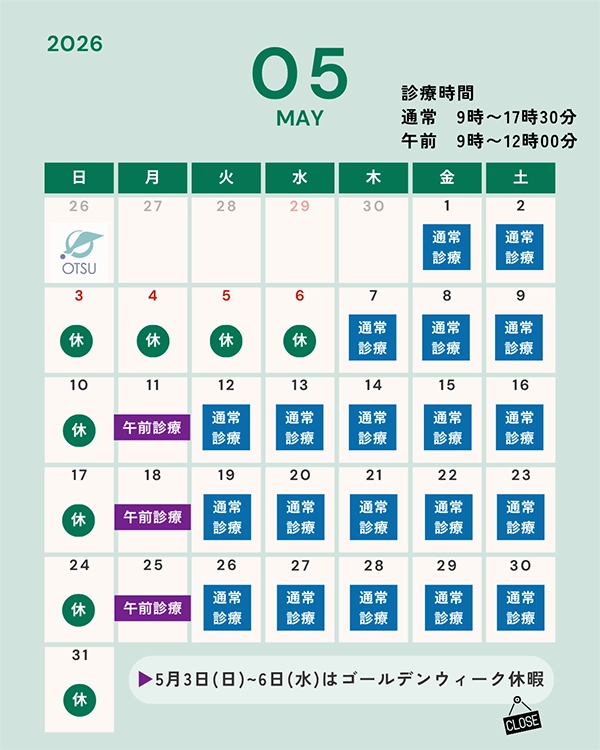 2026

05
MAY

診療時間
通常　9時～17時30分
午前　9時～12時00分

| 日 | 月 | 火 | 水 | 木 | 金 | 土 |
|---|---|---|---|---|---|---|
| 26 OTSU | 27 | 28 | 29 | 30 | 1 通常診療 | 2 通常診療 |
| 3 休 | 4 休 | 5 休 | 6 休 | 7 通常診療 | 8 通常診療 | 9 通常診療 |
| 10 休 | 11 午前診療 | 12 通常診療 | 13 通常診療 | 14 通常診療 | 15 通常診療 | 16 通常診療 |
| 17 休 | 18 午前診療 | 19 通常診療 | 20 通常診療 | 21 通常診療 | 22 通常診療 | 23 通常診療 |
| 24 休 | 25 午前診療 | 26 通常診療 | 27 通常診療 | 28 通常診療 | 29 通常診療 | 30 通常診療 |
| 31 休 | | | | | | |

▶5月3日(日)~6日(水)はゴールデンウィーク休暇

CLOSE